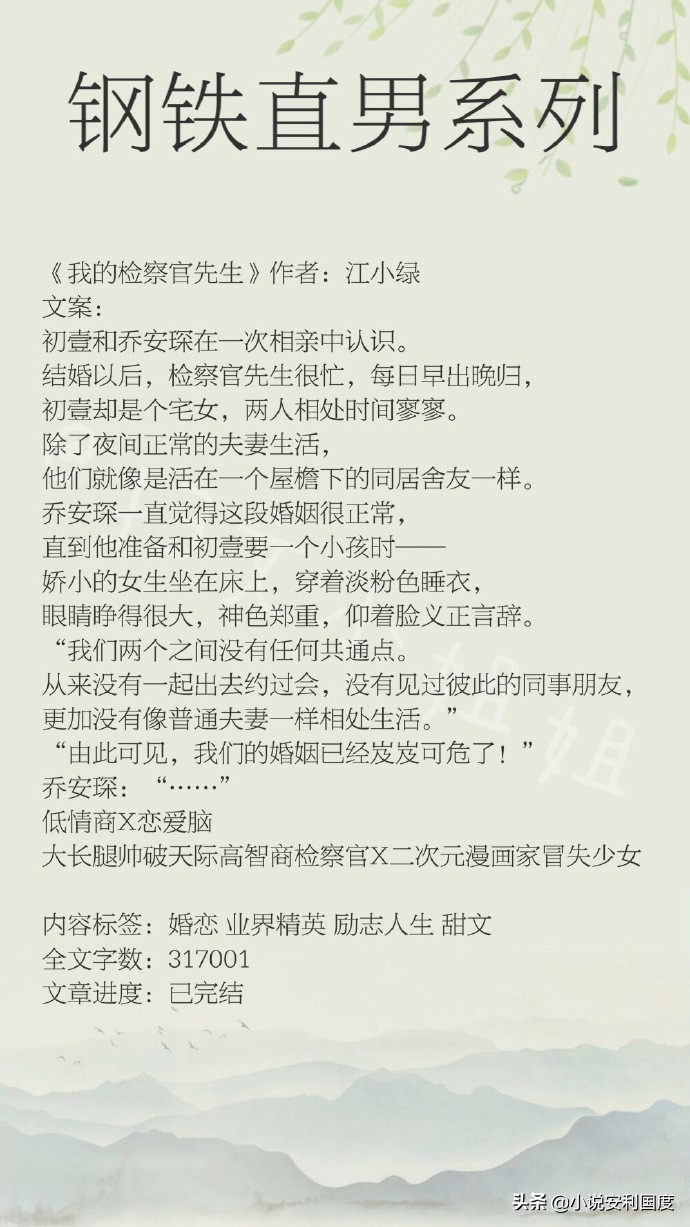 钢铁直男系列

《我的检察官先生》作者：江小绿
文案：
初壹和乔安琛在一次相亲中认识。
结婚以后，检察官先生很忙，每日早出晚归，
初壹却是个宅女，两人相处时间寥寥。
除了夜间正常的夫妻生活，
他们就像是活在一个屋檐下的同居舍友一样。
乔安琛一直觉得这段婚姻很正常，
直到他准备和初壹要一个小孩时——
娇小的女生坐在床上，穿着淡粉色睡衣，
眼睛睁得很大，神色郑重，仰着脸义正言辞。
“我们两个之间没有任何共通点。
从来没有一起出去约过会，没有见过彼此的同事朋友，
更加没有像普通夫妻一样相处生活。”
“由此可见，我们的婚姻已经岌岌可危了！”
乔安琛：“……”
低情商X恋爱脑
大长腿帅破天际高智商检察官X二次元漫画家冒失少女

内容标签：婚恋 业界精英 励志人生 甜文
全文字数：317001
文章进度：已完结

头条 @小说安利国度